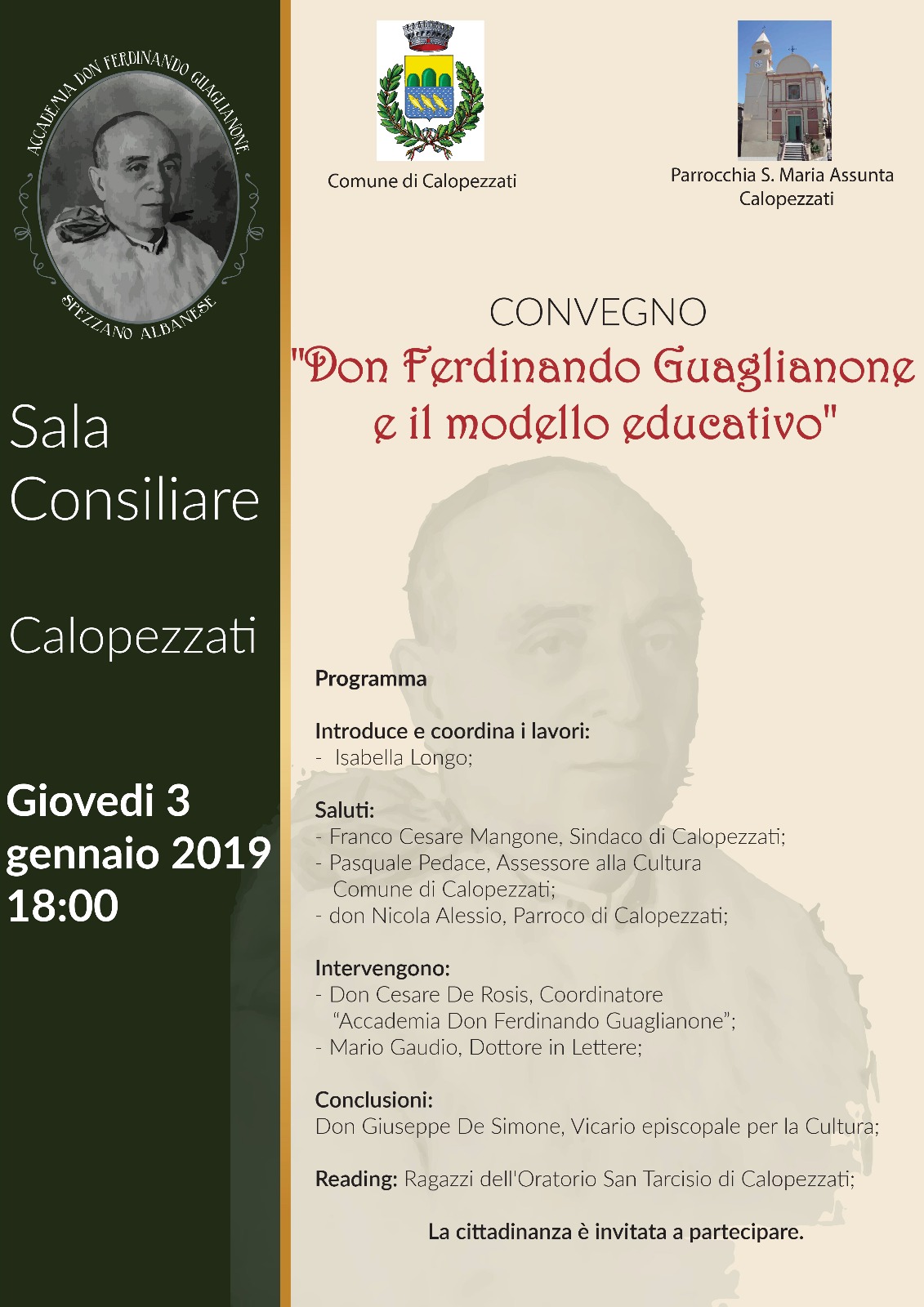 ACCADEMIA DON FERDINANDO GUAGLIANONE
SPEZZANO ALBANESE

Sala Consiliare

Calopezzati

Giovedi 3 gennaio 2019 18:00

Comune di Calopezzati

Parrocchia S. Maria Assunta Calopezzati

CONVEGNO
"Don Ferdinando Guaglianone e il modello educativo"

Programma

Introduce e coordina i lavori:
- Isabella Longo;

Saluti:
- Franco Cesare Mangone, Sindaco di Calopezzati;
- Pasquale Pedace, Assessore alla Cultura Comune di Calopezzati;
- don Nicola Alessio, Parroco di Calopezzati;

Intervengono:
- Don Cesare De Rosis, Coordinatore "Accademia Don Ferdinando Guaglianone";
- Mario Gaudio, Dottore in Lettere;

Conclusioni:
Don Giuseppe De Simone, Vicario episcopale per la Cultura;

Reading: Ragazzi dell'Oratorio San Tarcisio di Calopezzati;

La cittadinanza è invitata a partecipare.